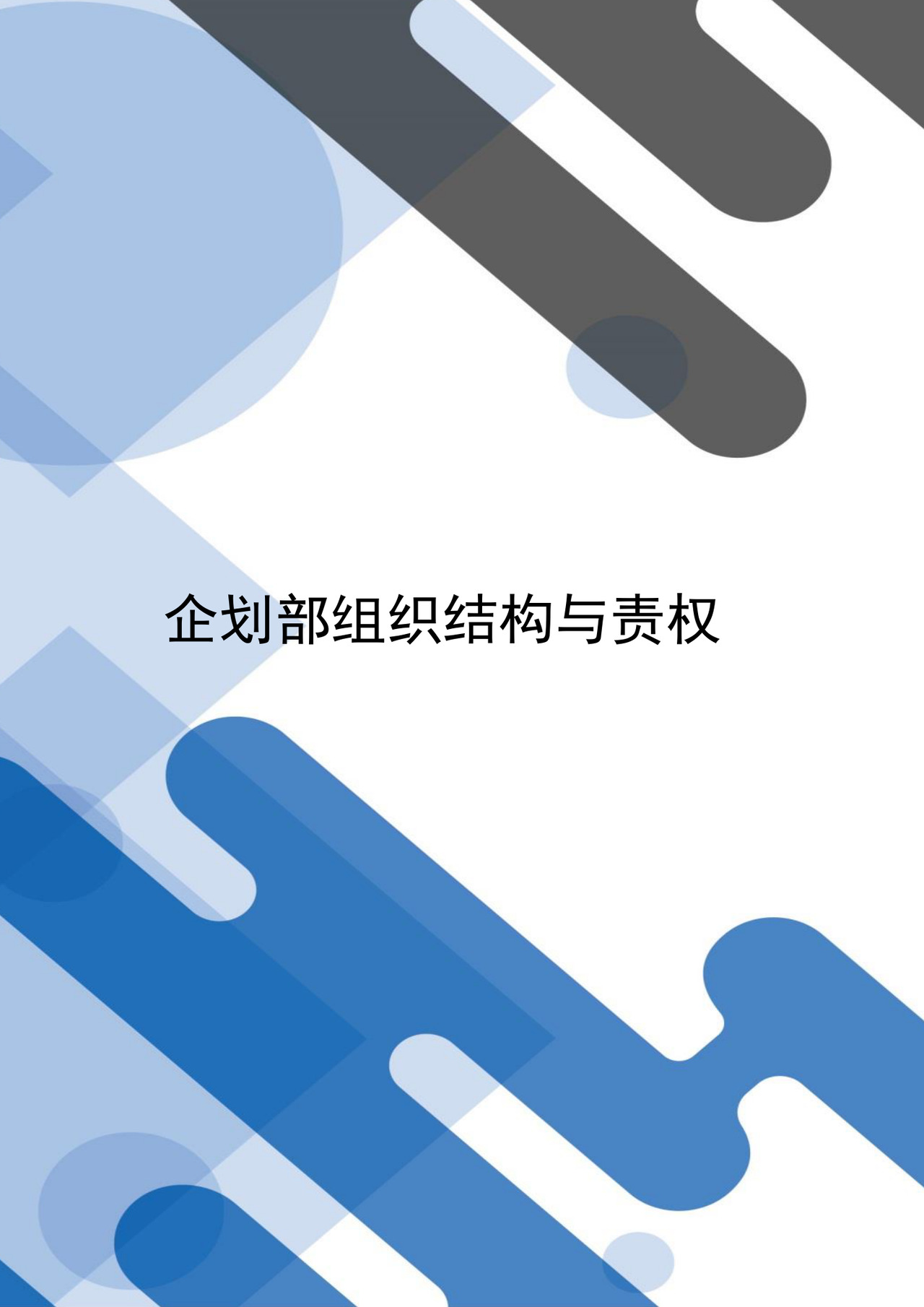 企划部组织结构与责权